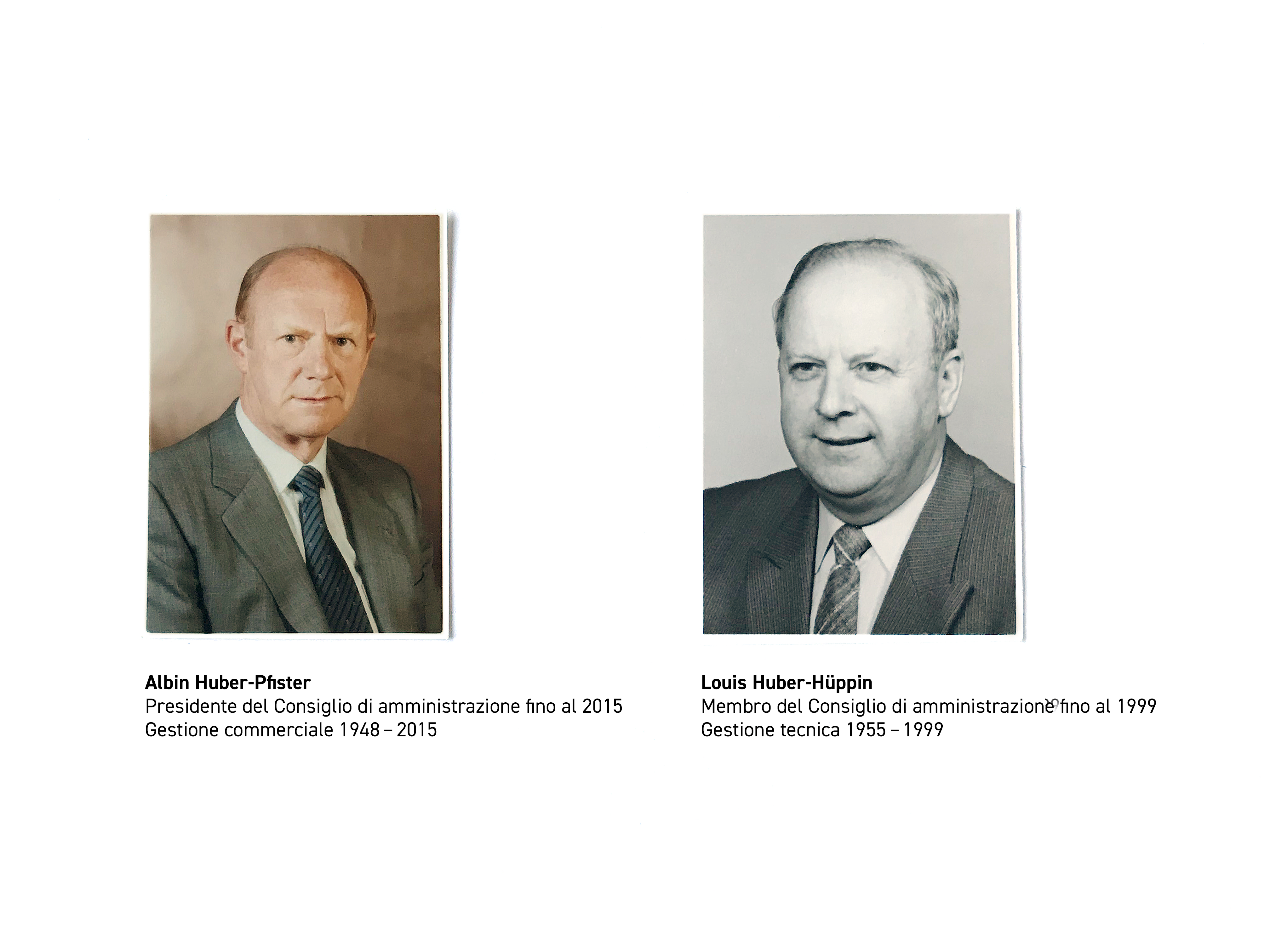 Albin Huber-Pfister
Presidente del Consiglio di amministrazione fino al 2015
Gestione commerciale 1948 – 2015

Louis Huber-Hüppin
Membro del Consiglio di amministrazione fino al 1999
Gestione tecnica 1955 – 1999